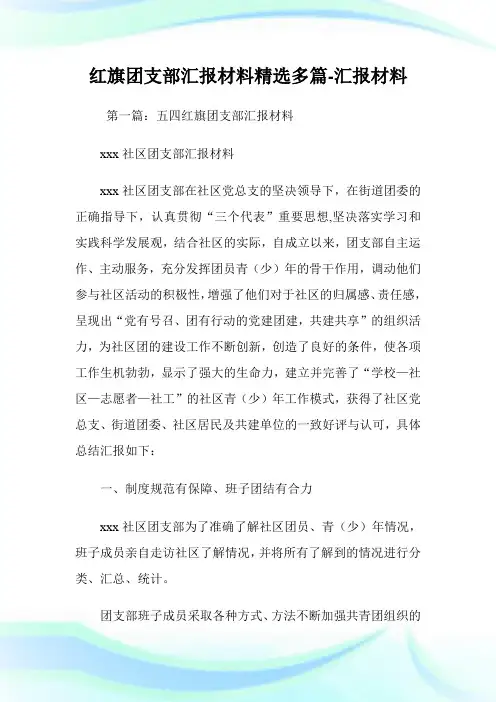 红旗团支部汇报材料精选多篇-汇报材料

第一篇：五四红旗团支部汇报材料

xxx 社区团支部汇报材料

xxx 社区团支部在社区党总支的坚决领导下，在街道团委的正确指导下，认真贯彻“三个代表”重要思想,坚决落实学习和实践科学发展观，结合社区的实际，自成立以来，团支部自主运作、主动服务，充分发挥团员青（少）年的骨干作用，调动他们参与社区活动的积极性，增强了他们对于社区的归属感、责任感，呈现出“党有号召、团有行动的党建团建，共建共享”的组织活力，为社区团的建设工作不断创新，创造了良好的条件，使各项工作生机勃勃，显示了强大的生命力，建立并完善了“学校—社区—志愿者—社工”的社区青（少）年工作模式，获得了社区党总支、街道团委、社区居民及共建单位的一致好评与认可，具体总结汇报如下：

一、制度规范有保障、班子团结有合力

xxx 社区团支部为了准确了解社区团员、青（少）年情况，班子成员亲自走访社区了解情况，并将所有了解到的情况进行分类、汇总、统计。

团支部班子成员采取各种方式、方法不断加强共青团组织的